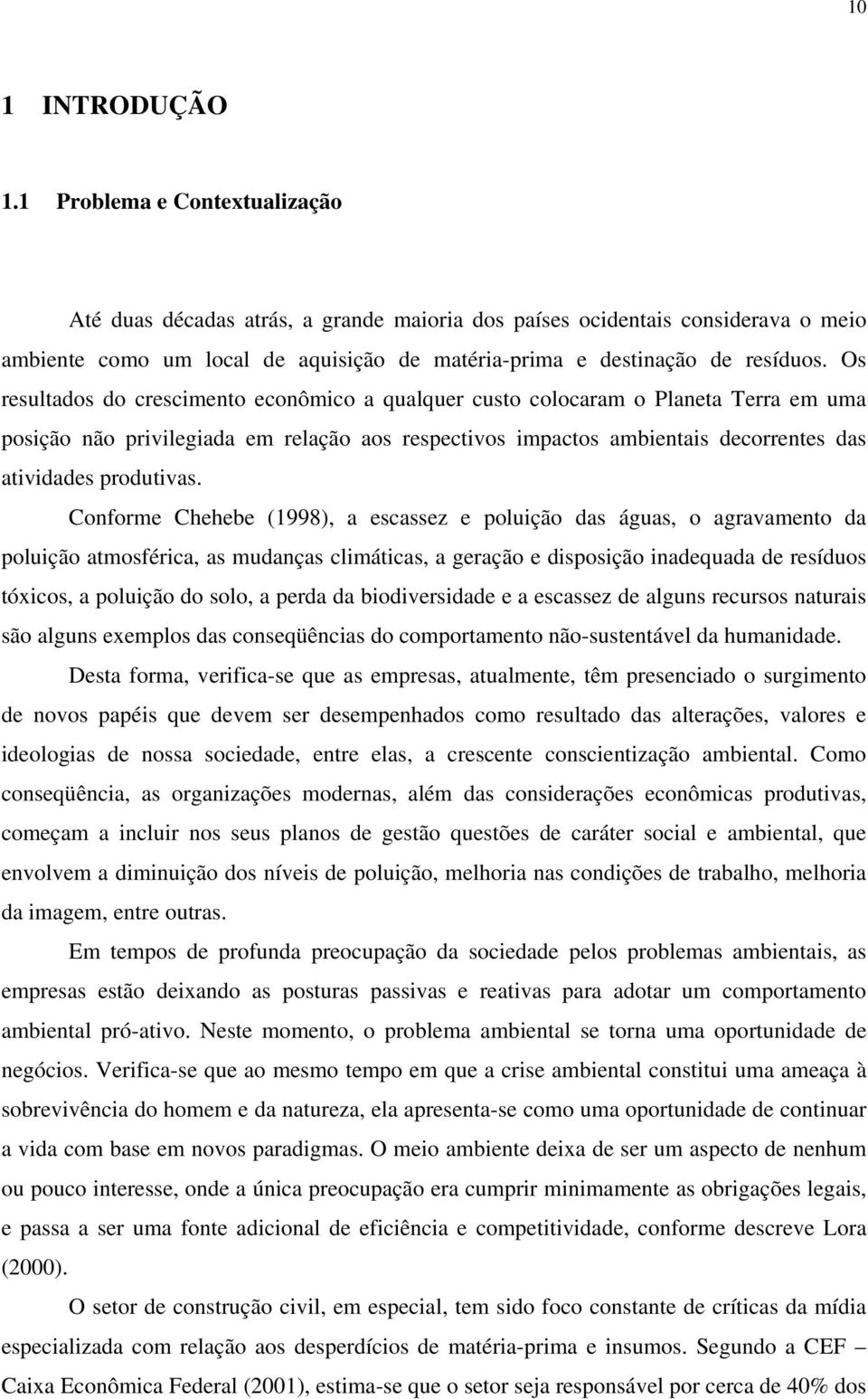 10

1 INTRODUÇÃO

1.1 Problema e Contextualização

Até duas décadas atrás, a grande maioria dos países ocidentais considerava o meio ambiente como um local de aquisição de matéria-prima e destinação de resíduos. Os resultados do crescimento econômico a qualquer custo colocaram o Planeta Terra em uma posição não privilegiada em relação aos respectivos impactos ambientais decorrentes das atividades produtivas.

Conforme Chehebe (1998), a escassez e poluição das águas, o agravamento da poluição atmosférica, as mudanças climáticas, a geração e disposição inadequada de resíduos tóxicos, a poluição do solo, a perda da biodiversidade e a escassez de alguns recursos naturais são alguns exemplos das conseqüências do comportamento não-sustentável da humanidade.

Desta forma, verifica-se que as empresas, atualmente, têm presenciado o surgimento de novos papéis que devem ser desempenhados como resultado das alterações, valores e ideologias de nossa sociedade, entre elas, a crescente conscientização ambiental. Como conseqüência, as organizações modernas, além das considerações econômicas produtivas, começam a incluir nos seus planos de gestão questões de caráter social e ambiental, que envolvem a diminuição dos níveis de poluição, melhoria nas condições de trabalho, melhoria da imagem, entre outras.

Em tempos de profunda preocupação da sociedade pelos problemas ambientais, as empresas estão deixando as posturas passivas e reativas para adotar um comportamento ambiental pró-ativo. Neste momento, o problema ambiental se torna uma oportunidade de negócios. Verifica-se que ao mesmo tempo em que a crise ambiental constitui uma ameaça à sobrevivência do homem e da natureza, ela apresenta-se como uma oportunidade de continuar a vida com base em novos paradigmas. O meio ambiente deixa de ser um aspecto de nenhum ou pouco interesse, onde a única preocupação era cumprir minimamente as obrigações legais, e passa a ser uma fonte adicional de eficiência e competitividade, conforme descreve Lora (2000).

O setor de construção civil, em especial, tem sido foco constante de críticas da mídia especializada com relação aos desperdícios de matéria-prima e insumos. Segundo a CEF – Caixa Econômica Federal (2001), estima-se que o setor seja responsável por cerca de 40% dos